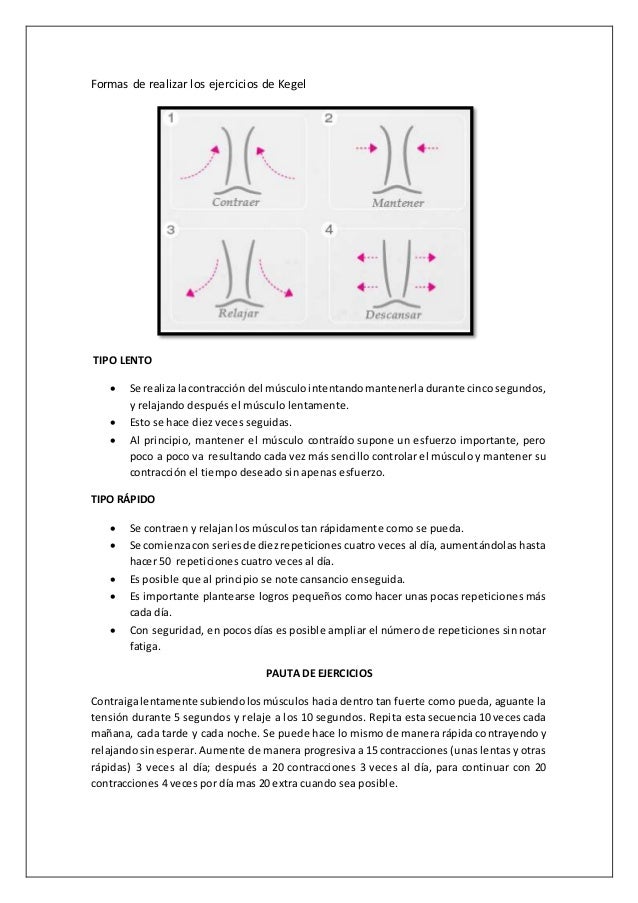 Formas de realizar los ejercicios de Kegel

1
Contraer
2
Mantener
3
Relajar
4
Descansar

TIPO LENTO

- Se realiza la contracción del músculo intentando mantenerla durante cinco segundos, y relajando después el músculo lentamente.
- Esto se hace diez veces seguidas.
- Al principio, mantener el músculo contraído supone un esfuerzo importante, pero poco a poco va resultando cada vez más sencillo controlar el músculo y mantener su contracción el tiempo deseado sin apenas esfuerzo.

TIPO RÁPIDO

- Se contraen y relajan los músculos tan rápidamente como se pueda.
- Se comienza con series de diez repeticiones cuatro veces al día, aumentándolas hasta hacer 50 repeticiones cuatro veces al día.
- Es posible que al principio se note cansancio enseguida.
- Es importante plantearse logros pequeños como hacer unas pocas repeticiones más cada día.
- Con seguridad, en pocos días es posible ampliar el número de repeticiones sin notar fatiga.

PAUTA DE EJERCICIOS

Contraiga lentamente subiendo los músculos hacia dentro tan fuerte como pueda, aguante la tensión durante 5 segundos y relaje a los 10 segundos. Repita esta secuencia 10 veces cada mañana, cada tarde y cada noche. Se puede hace lo mismo de manera rápida contrayendo y relajando sin esperar. Aumente de manera progresiva a 15 contracciones (unas lentas y otras rápidas) 3 veces al día; después a 20 contracciones 3 veces al día, para continuar con 20 contracciones 4 veces por día mas 20 extra cuando sea posible.